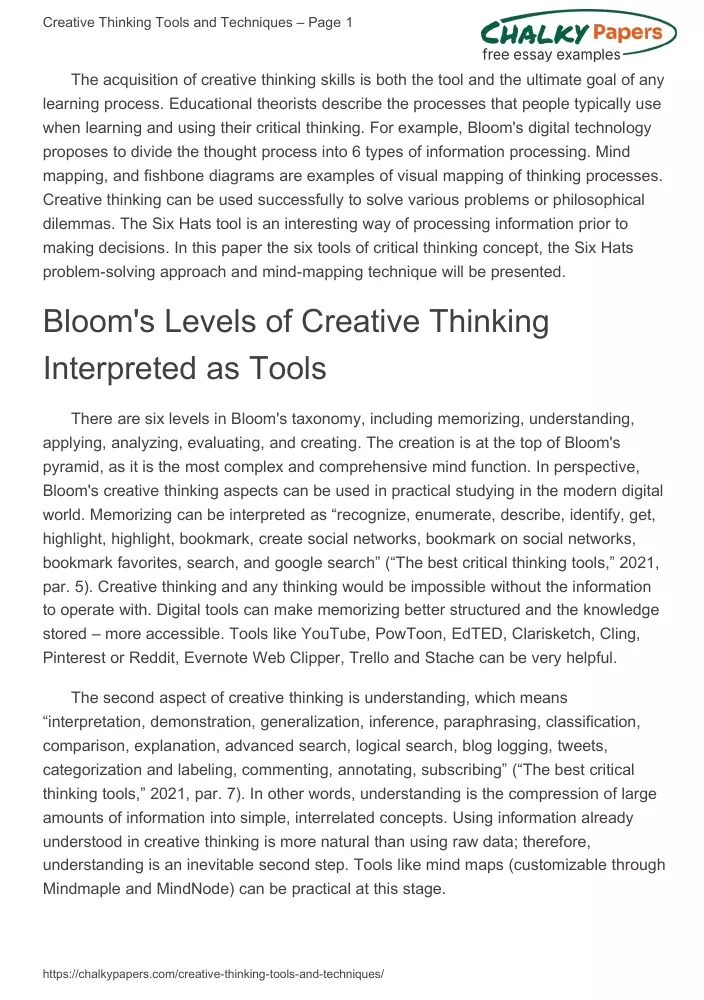 Creative Thinking Tools and Techniques – Page 1

CHALKY Papers
free essay examples

The acquisition of creative thinking skills is both the tool and the ultimate goal of any learning process. Educational theorists describe the processes that people typically use when learning and using their critical thinking. For example, Bloom's digital technology proposes to divide the thought process into 6 types of information processing. Mind mapping, and fishbone diagrams are examples of visual mapping of thinking processes. Creative thinking can be used successfully to solve various problems or philosophical dilemmas. The Six Hats tool is an interesting way of processing information prior to making decisions. In this paper the six tools of critical thinking concept, the Six Hats problem-solving approach and mind-mapping technique will be presented.

Bloom's Levels of Creative Thinking Interpreted as Tools

There are six levels in Bloom's taxonomy, including memorizing, understanding, applying, analyzing, evaluating, and creating. The creation is at the top of Bloom's pyramid, as it is the most complex and comprehensive mind function. In perspective, Bloom's creative thinking aspects can be used in practical studying in the modern digital world. Memorizing can be interpreted as “recognize, enumerate, describe, identify, get, highlight, highlight, bookmark, create social networks, bookmark on social networks, bookmark favorites, search, and google search” (“The best critical thinking tools,” 2021, par. 5). Creative thinking and any thinking would be impossible without the information to operate with. Digital tools can make memorizing better structured and the knowledge stored – more accessible. Tools like YouTube, PowToon, EdTED, Clarisketch, Cling, Pinterest or Reddit, Evernote Web Clipper, Trello and Stache can be very helpful.

The second aspect of creative thinking is understanding, which means “interpretation, demonstration, generalization, inference, paraphrasing, classification, comparison, explanation, advanced search, logical search, blog logging, tweets, categorization and labeling, commenting, annotating, subscribing” (“The best critical thinking tools,” 2021, par. 7). In other words, understanding is the compression of large amounts of information into simple, interrelated concepts. Using information already understood in creative thinking is more natural than using raw data; therefore, understanding is an inevitable second step. Tools like mind maps (customizable through Mindmaple and MindNode) can be practical at this stage.

https://chalkypapers.com/creative-thinking-tools-and-techniques/